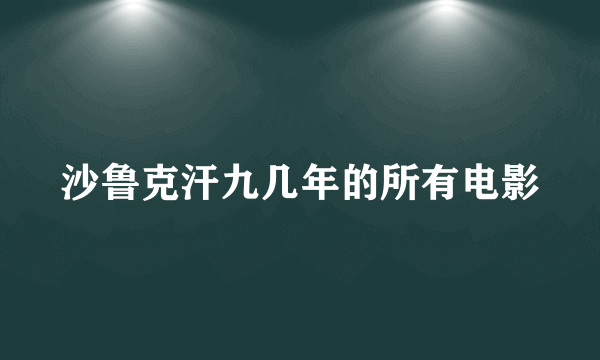 沙鲁克汗九几年的所有电影